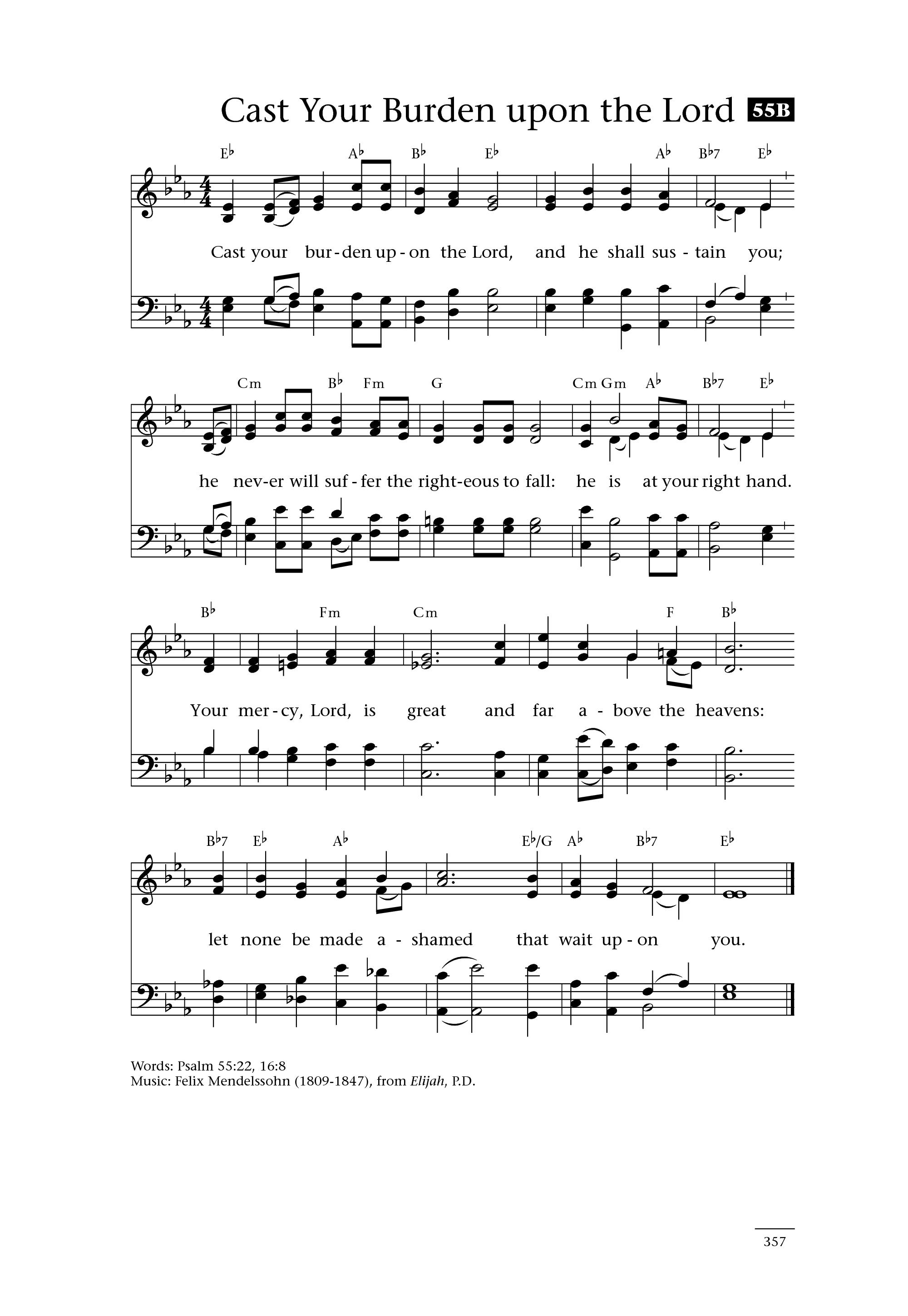 Cast Your Burden upon the Lord 55B

E♭ A♭ B♭ E♭ A♭ B♭7 E♭

Cast your bur-den up-on the Lord, and he shall sus-tain you;

Cm B♭ Fm G Cm Gm A♭ B♭7 E♭

he nev-er will suf-fer the right-eous to fall: he is at your right hand.

B♭ Fm Cm F B♭

Your mer-cy, Lord, is great and far a-bove the heavens:

B♭7 E♭ A♭ E♭/G A♭ B♭7 E♭

let none be made a-shamed that wait up-on you.

Words: Psalm 55:22, 16:8
Music: Felix Mendelssohn (1809-1847), from Elijah, P.D.

357